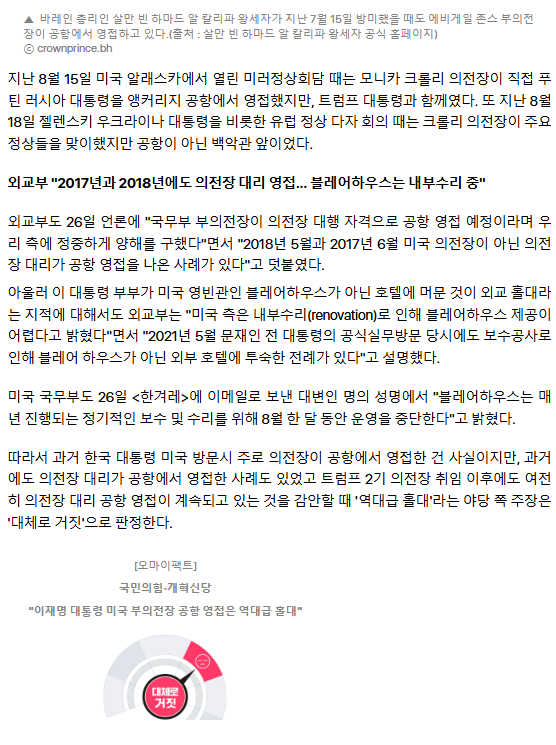 ▲ 바레인 총리인 살만 빈 하마드 알 칼리파 왕세자가 지난 7월 15일 방미했을 때도 에비게일 존스 부의전장이 공항에서 영접하고 있다.(출처 : 살만 빈 하마드 알 칼리파 왕세자 공식 홈페이지)
ⓒ crownprince.bh

지난 8월 15일 미국 알래스카에서 열린 미러정상회담 때는 모니카 크롤리 의전장이 직접 푸틴 러시아 대통령을 앵커리지 공항에서 영접했지만, 트럼프 대통령과 함께였다. 또 지난 8월 18일 젤렌스키 우크라이나 대통령을 비롯한 유럽 정상 다자 회의 때는 크롤리 의전장이 주요 정상들을 맞이했지만 공항이 아닌 백악관 앞이었다.

외교부 "2017년과 2018년에도 의전장 대리 영접... 블레어하우스는 내부수리 중"

외교부도 26일 언론에 "국무부 부의전장이 의전장 대행 자격으로 공항 영접 예정이라며 우리 측에 정중하게 양해를 구했다"면서 "2018년 5월과 2017년 6월 미국 의전장이 아닌 의전장 대리가 공항 영접을 나온 사례가 있다"고 덧붙였다.

아울러 이 대통령 부부가 미국 영빈관인 블레어하우스가 아닌 호텔에 머문 것이 외교 홀대라는 지적에 대해서도 외교부는 "미국 측은 내부수리(renovation)로 인해 블레어하우스 제공이 어렵다고 밝혔다"면서 "2021년 5월 문재인 전 대통령의 공식실무방문 당시에도 보수공사로 인해 블레어 하우스가 아닌 외부 호텔에 투숙한 전례가 있다"고 설명했다.

미국 국무부도 26일 <한겨레>에 이메일로 보낸 대변인 명의 성명에서 "블레어하우스는 매년 진행되는 정기적인 보수 및 수리를 위해 8월 한 달 동안 운영을 중단한다"고 밝혔다.

따라서 과거 한국 대통령 미국 방문시 주로 의전장이 공항에서 영접한 건 사실이지만, 과거에도 의전장 대리가 공항에서 영접한 사례도 있었고 트럼프 2기 의전장 취임 이후에도 여전히 의전장 대리 공항 영접이 계속되고 있는 것을 감안할 때 '역대급 홀대'라는 야당 쪽 주장은 '대체로 거짓'으로 판정한다.

[오마이팩트]
국민의힘·개혁신당
"이재명 대통령 미국 부의전장 공항 영접은 역대급 홀대"

대체로
거짓